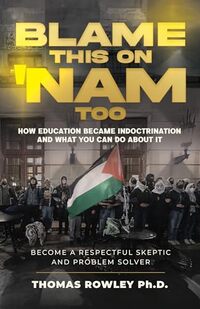 BLAME THIS ON 'NAM TOO

HOW EDUCATION BECAME INDOCTRINATION AND WHAT YOU CAN DO ABOUT IT

BECOME A RESPECTFUL SKEPTIC AND PROBLEM SOLVER

THOMAS ROWLEY Ph.D.